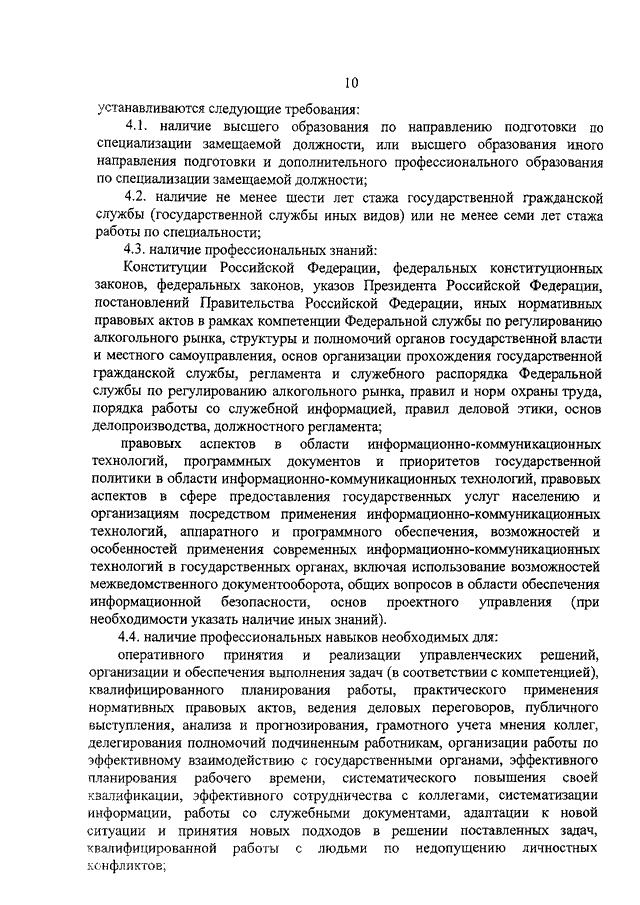 10

устанавливаются следующие требования:

4.1. наличие высшего образования по направлению подготовки по специализации замещаемой должности, или высшего образования иного направления подготовки и дополнительного профессионального образования по специализации замещаемой должности;

4.2. наличие не менее шести лет стажа государственной гражданской службы (государственной службы иных видов) или не менее семи лет стажа работы по специальности;

4.3. наличие профессиональных знаний:

Конституции Российской Федерации, федеральных конституционных законов, федеральных законов, указов Президента Российской Федерации, постановлений Правительства Российской Федерации, иных нормативных правовых актов в рамках компетенции Федеральной службы по регулированию алкогольного рынка, структуры и полномочий органов государственной власти и местного самоуправления, основ организации прохождения государственной гражданской службы, регламента и служебного распорядка Федеральной службы по регулированию алкогольного рынка, правил и норм охраны труда, порядка работы со служебной информацией, правил деловой этики, основ делопроизводства, должностного регламента;

правовых аспектов в области информационно-коммуникационных технологий, программных документов и приоритетов государственной политики в области информационно-коммуникационных технологий, правовых аспектов в сфере предоставления государственных услуг населению и организациям посредством применения информационно-коммуникационных технологий, аппаратного и программного обеспечения, возможностей и особенностей применения современных информационно-коммуникационных технологий в государственных органах, включая использование возможностей межведомственного документооборота, общих вопросов в области обеспечения информационной безопасности, основ проектного управления (при необходимости указать наличие иных знаний).

4.4. наличие профессиональных навыков необходимых для:

оперативного принятия и реализации управленческих решений, организации и обеспечения выполнения задач (в соответствии с компетенцией), квалифицированного планирования работы, практического применения нормативных правовых актов, ведения деловых переговоров, публичного выступления, анализа и прогнозирования, грамотного учета мнения коллег, делегирования полномочий подчиненным работникам, организации работы по эффективному взаимодействию с государственными органами, эффективного планирования рабочего времени, систематического повышения своей квалификации, эффективного сотрудничества с коллегами, систематизации информации, работы со служебными документами, адаптации к новой ситуации и принятия новых подходов в решении поставленных задач, квалифицированной работы с людьми по недопущению личностных конфликтов;